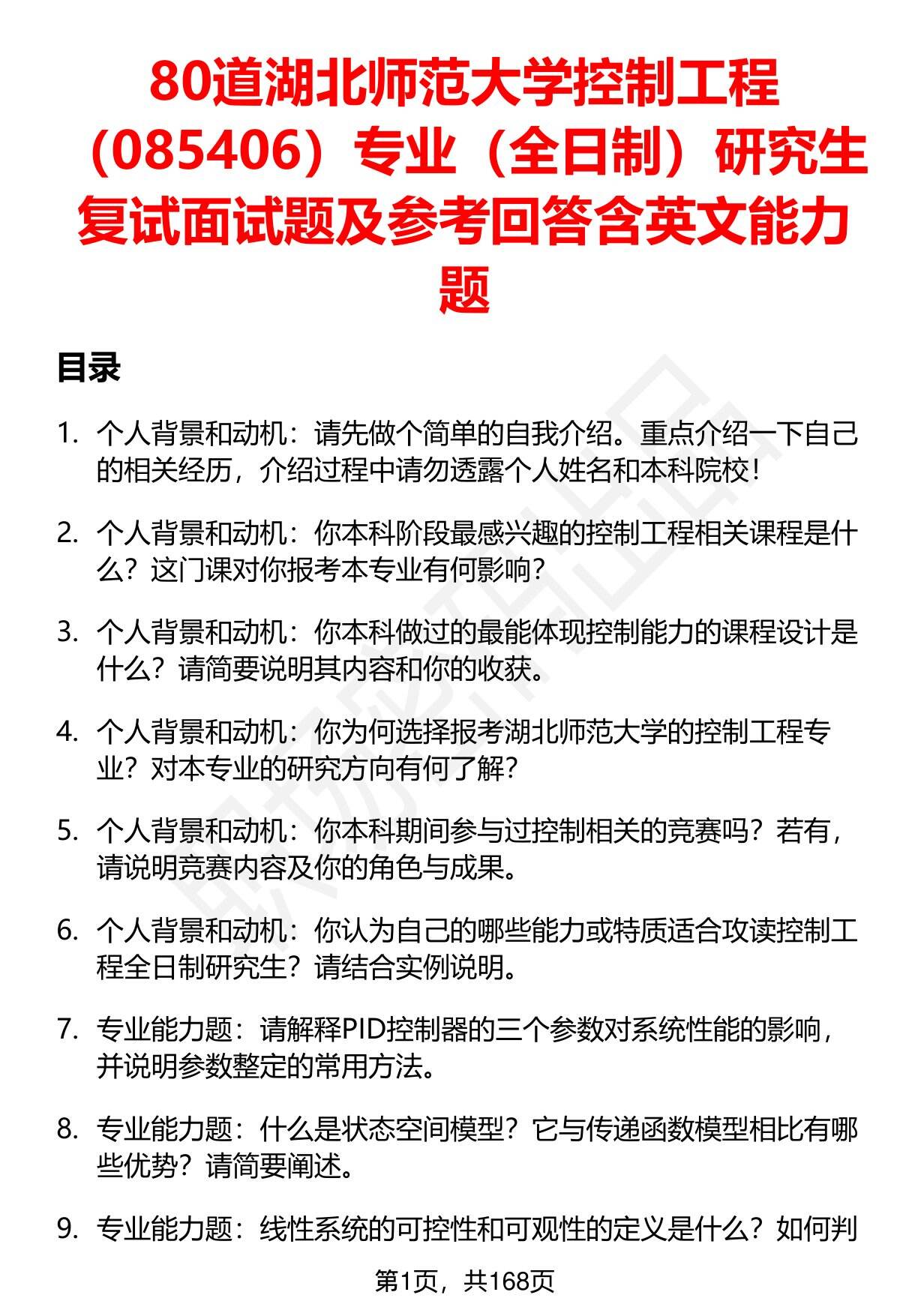 80道湖北师范大学控制工程（085406）专业（全日制）研究生复试面试题及参考回答含英文能力题

目录

1. 个人背景和动机：请先做个简单的自我介绍。重点介绍一下自己的相关经历，介绍过程中请勿透露个人姓名和本科院校！

2. 个人背景和动机：你本科阶段最感兴趣的控制工程相关课程是什么？这门课对你报考本专业有何影响？

3. 个人背景和动机：你本科做过的最能体现控制能力的课程设计是什么？请简要说明其内容和你的收获。

4. 个人背景和动机：你为何选择报考湖北师范大学的控制工程专业？对本专业的研究方向有何了解？

5. 个人背景和动机：你本科期间参与过控制相关的竞赛吗？若有，请说明竞赛内容及你的角色与成果。

6. 个人背景和动机：你认为自己的哪些能力或特质适合攻读控制工程全日制研究生？请结合实例说明。

7. 专业能力题：请解释PID控制器的三个参数对系统性能的影响，并说明参数整定的常用方法。

8. 专业能力题：什么是状态空间模型？它与传递函数模型相比有哪些优势？请简要阐述。

9. 专业能力题：线性系统的可控性和可观性的定义是什么？如何判

第1页，共168页